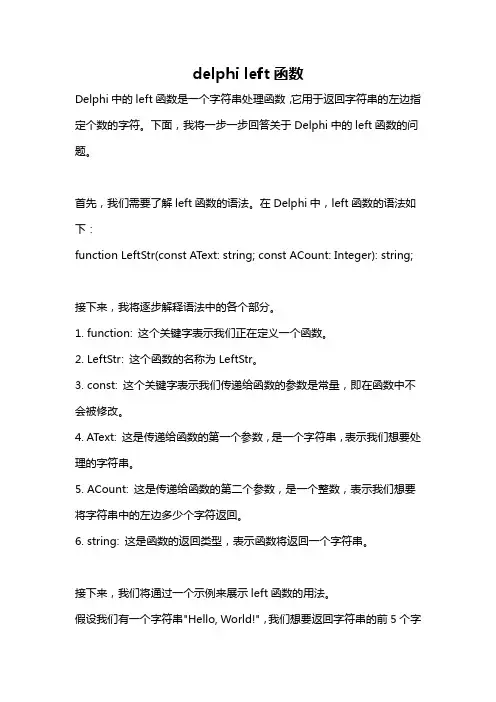 delphi left 函数

Delphi 中的 left 函数是一个字符串处理函数，它用于返回字符串的左边指定个数的字符。下面，我将一步一步回答关于 Delphi 中的 left 函数的问题。

首先，我们需要了解 left 函数的语法。在 Delphi 中，left 函数的语法如下：
function LeftStr(const AText: string; const ACount: Integer): string;

接下来，我将逐步解释语法中的各个部分。
1. function: 这个关键字表示我们正在定义一个函数。
2. LeftStr: 这个函数的名称为 LeftStr。
3. const: 这个关键字表示我们传递给函数的参数是常量，即在函数中不会被修改。
4. AText: 这是传递给函数的第一个参数，是一个字符串，表示我们想要处理的字符串。
5. ACount: 这是传递给函数的第二个参数，是一个整数，表示我们想要将字符串中的左边多少个字符返回。
6. string: 这是函数的返回类型，表示函数将返回一个字符串。

接下来，我们将通过一个示例来展示 left 函数的用法。
假设我们有一个字符串"Hello, World!"，我们想要返回字符串的前 5 个字